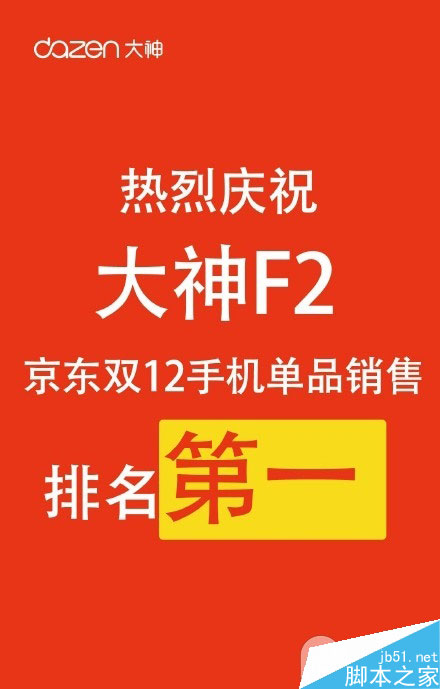 dazen 大神

热烈庆祝

大神F2

京东双12手机单品销售

排名第一

jb51.net
脚本之家